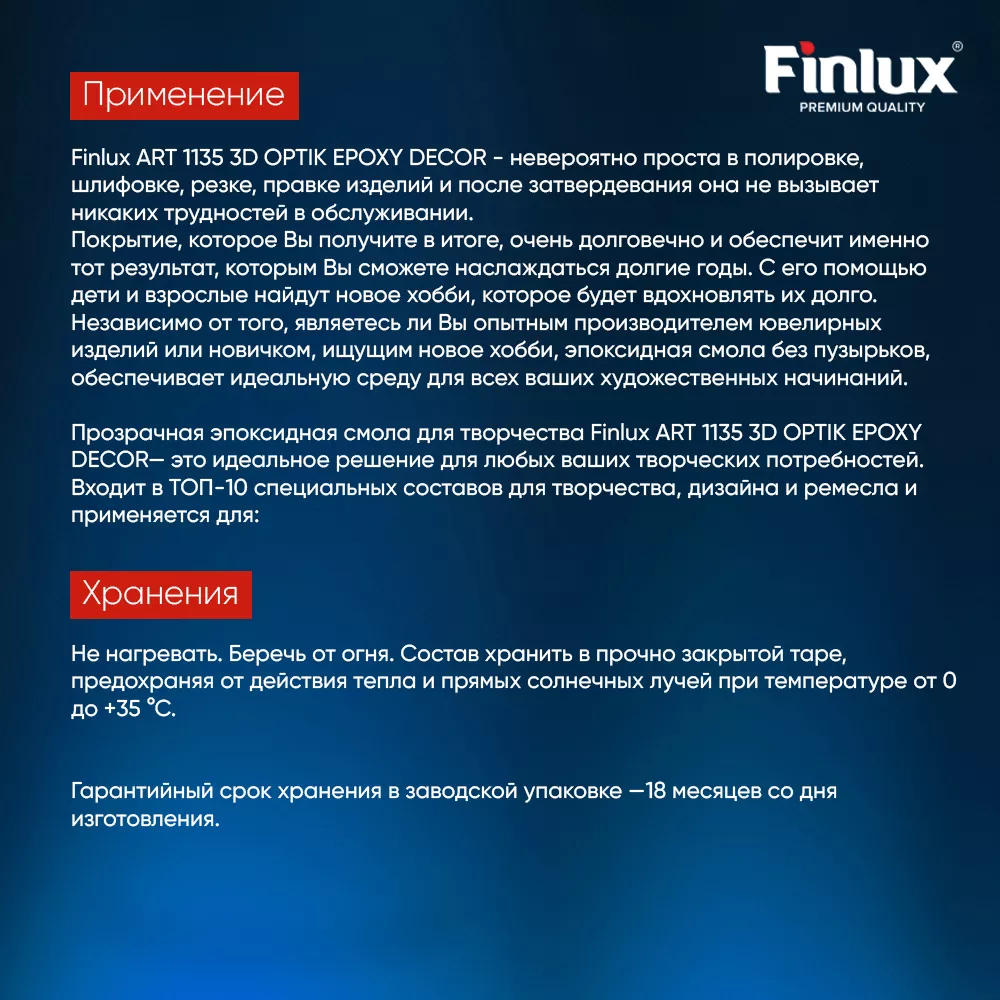 Finlux®
PREMIUM QUALITY

Применение

Finlux ART 1135 3D OPTIK EPOXY DECOR - невероятно проста в полировке, шлифовке, резке, правке изделий и после затвердевания она не вызывает никаких трудностей в обслуживании.
Покрытие, которое Вы получите в итоге, очень долговечно и обеспечит именно тот результат, которым Вы сможете наслаждаться долгие годы. С его помощью дети и взрослые найдут новое хобби, которое будет вдохновлять их долго. Независимо от того, являетесь ли Вы опытным производителем ювелирных изделий или новичком, ищущим новое хобби, эпоксидная смола без пузырьков, обеспечивает идеальную среду для всех ваших художественных начинаний.

Прозрачная эпоксидная смола для творчества Finlux ART 1135 3D OPTIK EPOXY DECOR— это идеальное решение для любых ваших творческих потребностей. Входит в ТОП-10 специальных составов для творчества, дизайна и ремесла и применяется для:

Хранения

Не нагревать. Беречь от огня. Состав хранить в прочно закрытой таре, предохраняя от действия тепла и прямых солнечных лучей при температуре от 0 до +35 °C.

Гарантийный срок хранения в заводской упаковке —18 месяцев со дня изготовления.